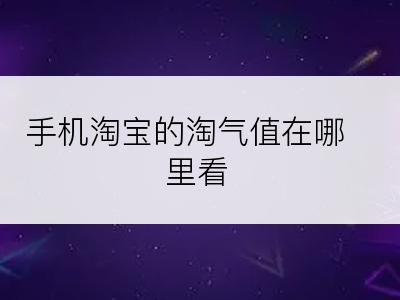 手机淘宝的淘气值在哪里看